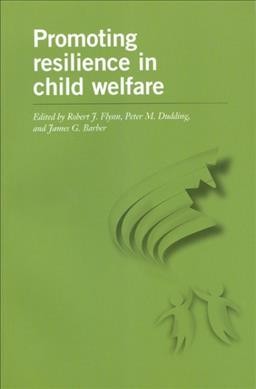 Promoting resilience in child welfare

Edited by Robert J. Flynn, Peter M. Dudding, and James G. Barber